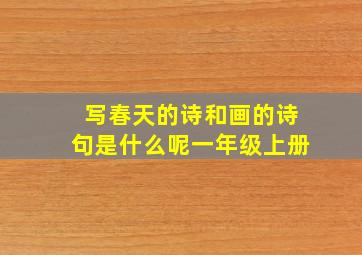 写春天的诗和画的诗句是什么呢一年级上册